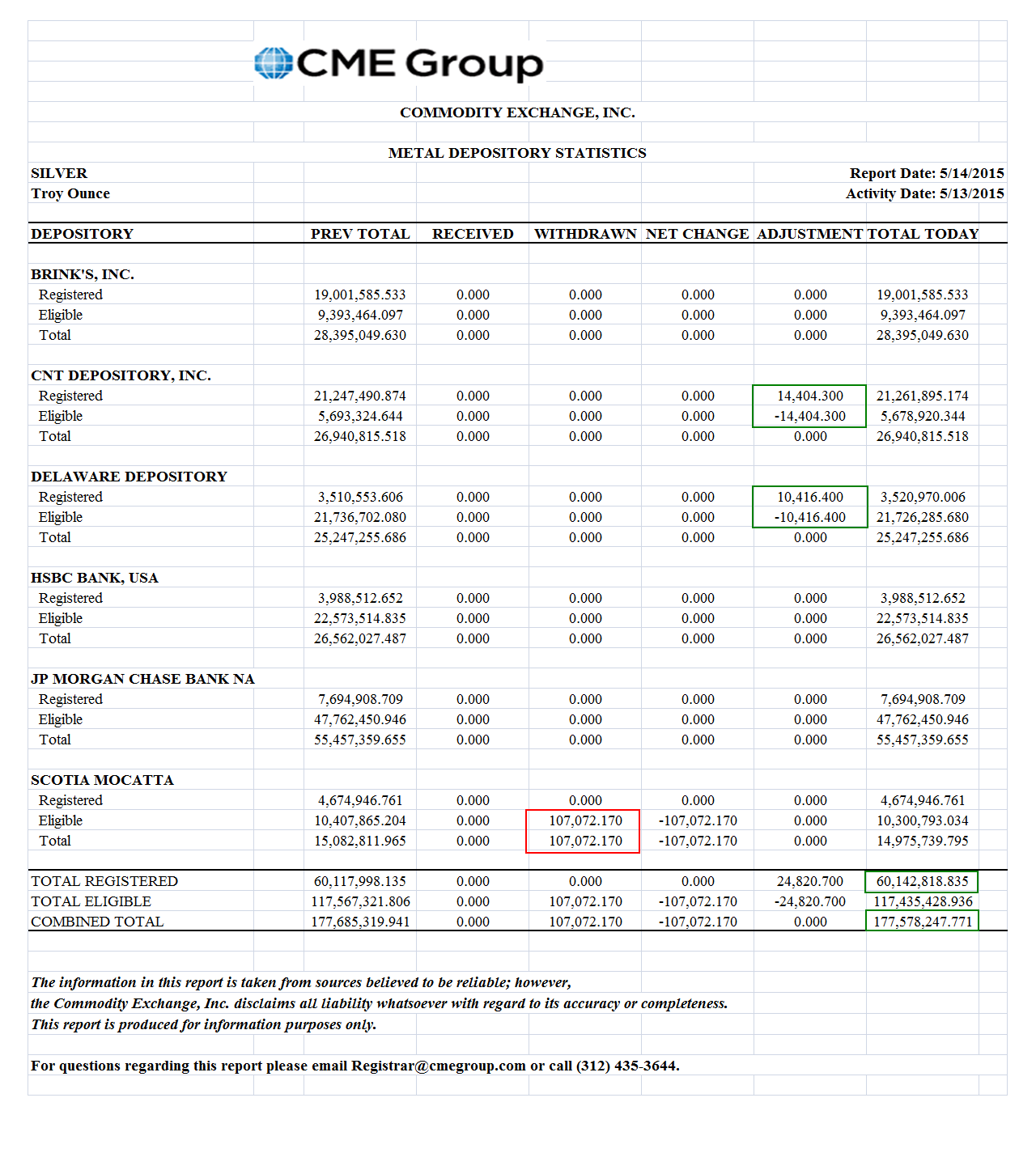 CME Group

COMMODITY EXCHANGE, INC.

METAL DEPOSITORY STATISTICS

SILVER
Troy Ounce

Report Date: 5/14/2015
Activity Date: 5/13/2015

| DEPOSITORY | PREV TOTAL | RECEIVED | WITHDRAWN | NET CHANGE | ADJUSTMENT | TOTAL TODAY |
|---|---|---|---|---|---|---|
| BRINK'S, INC. | | | | | | |
| Registered | 19,001,585.533 | 0.000 | 0.000 | 0.000 | 0.000 | 19,001,585.533 |
| Eligible | 9,393,464.097 | 0.000 | 0.000 | 0.000 | 0.000 | 9,393,464.097 |
| Total | 28,395,049.630 | 0.000 | 0.000 | 0.000 | 0.000 | 28,395,049.630 |
| CNT DEPOSITORY, INC. | | | | | | |
| Registered | 21,247,490.874 | 0.000 | 0.000 | 0.000 | 14,404.300 | 21,261,895.174 |
| Eligible | 5,693,324.644 | 0.000 | 0.000 | 0.000 | -14,404.300 | 5,678,920.344 |
| Total | 26,940,815.518 | 0.000 | 0.000 | 0.000 | 0.000 | 26,940,815.518 |
| DELAWARE DEPOSITORY | | | | | | |
| Registered | 3,510,553.606 | 0.000 | 0.000 | 0.000 | 10,416.400 | 3,520,970.006 |
| Eligible | 21,736,702.080 | 0.000 | 0.000 | 0.000 | -10,416.400 | 21,726,285.680 |
| Total | 25,247,255.686 | 0.000 | 0.000 | 0.000 | 0.000 | 25,247,255.686 |
| HSBC BANK, USA | | | | | | |
| Registered | 3,988,512.652 | 0.000 | 0.000 | 0.000 | 0.000 | 3,988,512.652 |
| Eligible | 22,573,514.835 | 0.000 | 0.000 | 0.000 | 0.000 | 22,573,514.835 |
| Total | 26,562,027.487 | 0.000 | 0.000 | 0.000 | 0.000 | 26,562,027.487 |
| JP MORGAN CHASE BANK NA | | | | | | |
| Registered | 7,694,908.709 | 0.000 | 0.000 | 0.000 | 0.000 | 7,694,908.709 |
| Eligible | 47,762,450.946 | 0.000 | 0.000 | 0.000 | 0.000 | 47,762,450.946 |
| Total | 55,457,359.655 | 0.000 | 0.000 | 0.000 | 0.000 | 55,457,359.655 |
| SCOTIA MOCATTA | | | | | | |
| Registered | 4,674,946.761 | 0.000 | 0.000 | 0.000 | 0.000 | 4,674,946.761 |
| Eligible | 10,407,865.204 | 0.000 | 107,072.170 | -107,072.170 | 0.000 | 10,300,793.034 |
| Total | 15,082,811.965 | 0.000 | 107,072.170 | -107,072.170 | 0.000 | 14,975,739.795 |
| TOTAL REGISTERED | 60,117,998.135 | 0.000 | 0.000 | 0.000 | 24,820.700 | 60,142,818.835 |
| TOTAL ELIGIBLE | 117,567,321.806 | 0.000 | 107,072.170 | -107,072.170 | -24,820.700 | 117,435,428.936 |
| COMBINED TOTAL | 177,685,319.941 | 0.000 | 107,072.170 | -107,072.170 | 0.000 | 177,578,247.771 |

The information in this report is taken from sources believed to be reliable; however, the Commodity Exchange, Inc. disclaims all liability whatsoever with regard to its accuracy or completeness. This report is produced for information purposes only.

For questions regarding this report please email Registrar@cmegroup.com or call (312) 435-3644.